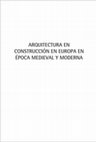 ARQUITECTURA EN CONSTRUCCIÓN EN EUROPA EN ÉPOCA MEDIEVAL Y MODERNA